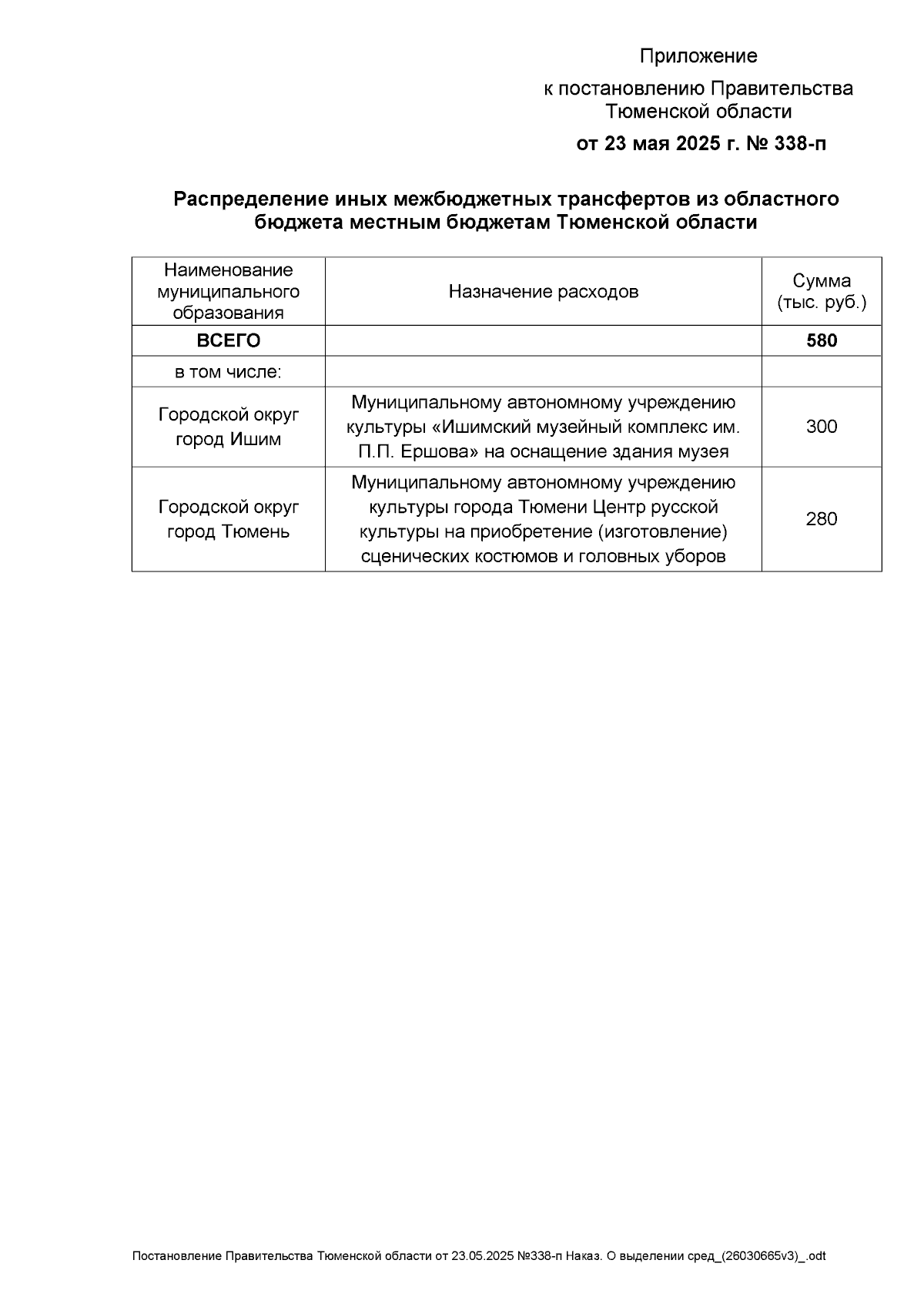 Приложение

к постановлению Правительства Тюменской области

от 23 мая 2025 г. № 338-п

Распределение иных межбюджетных трансфертов из областного бюджета местным бюджетам Тюменской области

| Наименование муниципального образования | Назначение расходов | Сумма (тыс. руб.) |
|---|---|---|
| ВСЕГО | | 580 |
| в том числе: | | |
| Городской округ город Ишим | Муниципальному автономному учреждению культуры «Ишимский музейный комплекс им. П.П. Ершова» на оснащение здания музея | 300 |
| Городской округ город Тюмень | Муниципальному автономному учреждению культуры города Тюмени Центр русской культуры на приобретение (изготовление) сценических костюмов и головных уборов | 280 |

Постановление Правительства Тюменской области от 23.05.2025 №338-п Наказ. О выделении сред_(26030665v3)_.odt